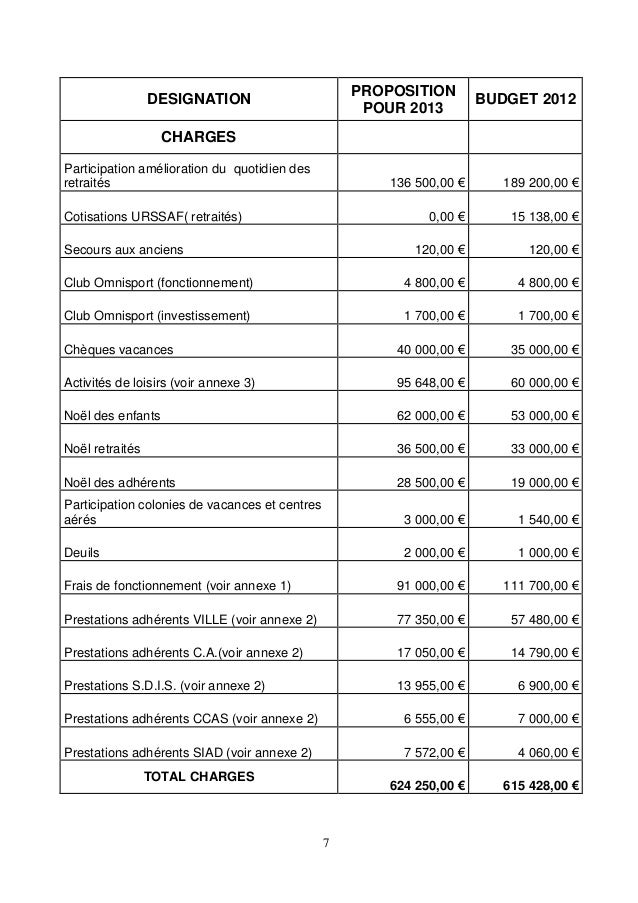 | DESIGNATION | PROPOSITION POUR 2013 | BUDGET 2012 |
|---|---|---|
| CHARGES | | |
| Participation amélioration du quotidien des retraités | 136 500,00 € | 189 200,00 € |
| Cotisations URSSAF( retraités) | 0,00 € | 15 138,00 € |
| Secours aux anciens | 120,00 € | 120,00 € |
| Club Omnisport (fonctionnement) | 4 800,00 € | 4 800,00 € |
| Club Omnisport (investissement) | 1 700,00 € | 1 700,00 € |
| Chèques vacances | 40 000,00 € | 35 000,00 € |
| Activités de loisirs (voir annexe 3) | 95 648,00 € | 60 000,00 € |
| Noël des enfants | 62 000,00 € | 53 000,00 € |
| Noël retraités | 36 500,00 € | 33 000,00 € |
| Noël des adhérents | 28 500,00 € | 19 000,00 € |
| Participation colonies de vacances et centres aérés | 3 000,00 € | 1 540,00 € |
| Deuils | 2 000,00 € | 1 000,00 € |
| Frais de fonctionnement (voir annexe 1) | 91 000,00 € | 111 700,00 € |
| Prestations adhérents VILLE (voir annexe 2) | 77 350,00 € | 57 480,00 € |
| Prestations adhérents C.A.(voir annexe 2) | 17 050,00 € | 14 790,00 € |
| Prestations S.D.I.S. (voir annexe 2) | 13 955,00 € | 6 900,00 € |
| Prestations adhérents CCAS (voir annexe 2) | 6 555,00 € | 7 000,00 € |
| Prestations adhérents SIAD (voir annexe 2) | 7 572,00 € | 4 060,00 € |
| TOTAL CHARGES | 624 250,00 € | 615 428,00 € |

7